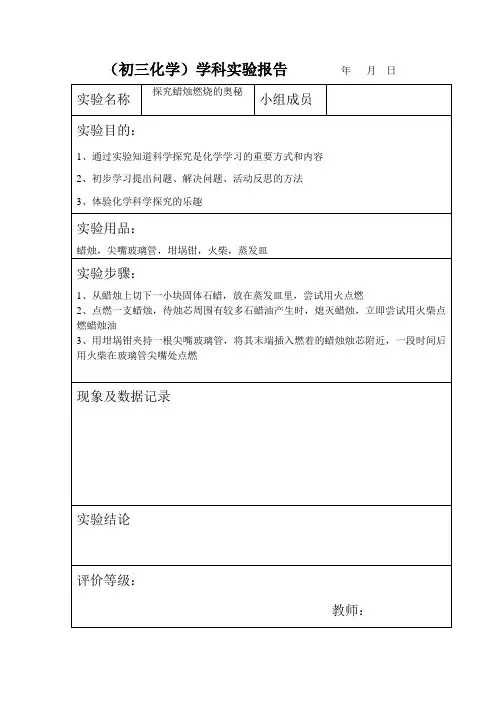 （初三化学）学科实验报告　　年　月　日

| 实验名称 | 探究蜡烛燃烧的奥秘 | 小组成员 | |
|---|---|---|---|

实验目的：

1、通过实验知道科学探究是化学学习的重要方式和内容

2、初步学习提出问题、解决问题、活动反思的方法

3、体验化学科学探究的乐趣

实验用品：

蜡烛，尖嘴玻璃管，坩埚钳，火柴，蒸发皿

实验步骤：

1、从蜡烛上切下一小块固体石蜡，放在蒸发皿里，尝试用火点燃

2、点燃一支蜡烛，待烛芯周围有较多石蜡油产生时，熄灭蜡烛，立即尝试用火柴点燃蜡烛油

3、用坩埚钳夹持一根尖嘴玻璃管，将其末端插入燃着的蜡烛烛芯附近，一段时间后用火柴在玻璃管尖嘴处点燃

现象及数据记录

实验结论

评价等级：

教师：